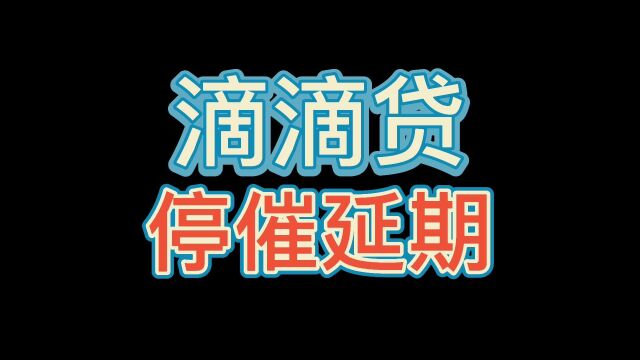 滴滴贷
停催延期